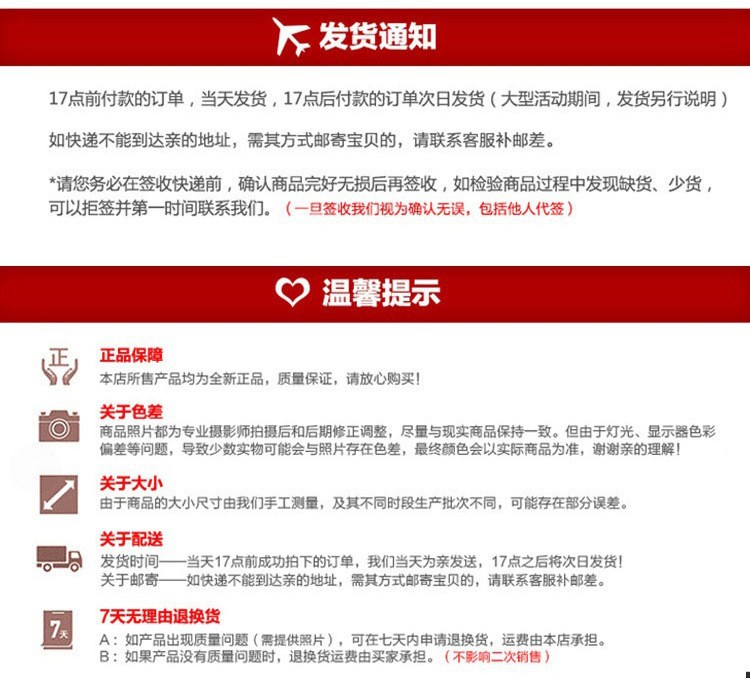 发货通知

17点前付款的订单，当天发货，17点后付款的订单次日发货（大型活动期间，发货另行说明）

如快递不能到达亲的地址，需其方式邮寄宝贝的，请联系客服补邮差。

*请您务必在签收快递前，确认商品完好无损后再签收，如检验商品过程中发现缺货、少货，可以拒签并第一时间联系我们。（一旦签收我们视为确认无误，包括他人代签）

温馨提示

正

正品保障
本店所售产品均为全新正品，质量保证，请放心购买！

关于色差
商品照片都为专业摄影师拍摄后和后期修正调整，尽量与现实商品保持一致。但由于灯光、显示器色彩偏差等问题，导致少数实物可能会与照片存在色差，最终颜色会以实际商品为准，谢谢亲的理解！

关于大小
由于商品的大小尺寸由我们手工测量，及其不同时段生产批次不同，可能存在部分误差。

关于配送
发货时间——当天17点前成功拍下的订单，我们当天为亲发送，17点之后将次日发货！
关于邮寄——如快递不能到达亲的地址，需其方式邮寄宝贝的，请联系客服补邮差。

7天

7天无理由退换货
A：如产品出现质量问题（需提供照片），可在七天内申请退换货，运费由本店承担。
B：如果产品没有质量问题时，退换货运费由买家承担。（不影响二次销售）